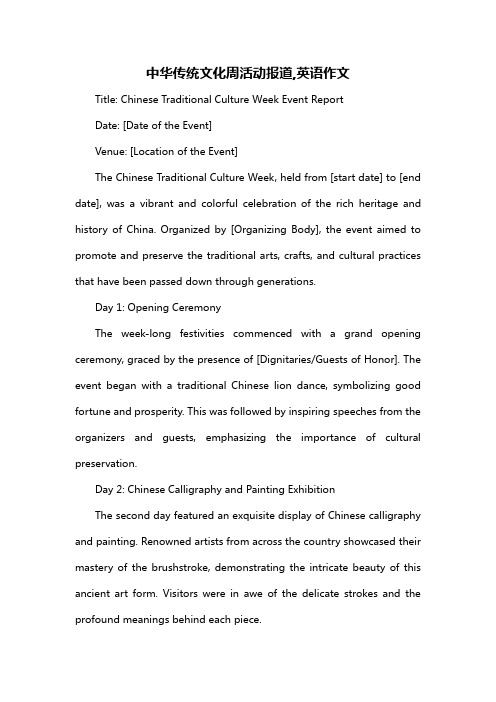 中华传统文化周活动报道,英语作文

Title: Chinese Traditional Culture Week Event Report

Date: [Date of the Event]

Venue: [Location of the Event]

The Chinese Traditional Culture Week, held from [start date] to [end date], was a vibrant and colorful celebration of the rich heritage and history of China. Organized by [Organizing Body], the event aimed to promote and preserve the traditional arts, crafts, and cultural practices that have been passed down through generations.

Day 1: Opening Ceremony

The week-long festivities commenced with a grand opening ceremony, graced by the presence of [Dignitaries/Guests of Honor]. The event began with a traditional Chinese lion dance, symbolizing good fortune and prosperity. This was followed by inspiring speeches from the organizers and guests, emphasizing the importance of cultural preservation.

Day 2: Chinese Calligraphy and Painting Exhibition

The second day featured an exquisite display of Chinese calligraphy and painting. Renowned artists from across the country showcased their mastery of the brushstroke, demonstrating the intricate beauty of this ancient art form. Visitors were in awe of the delicate strokes and the profound meanings behind each piece.